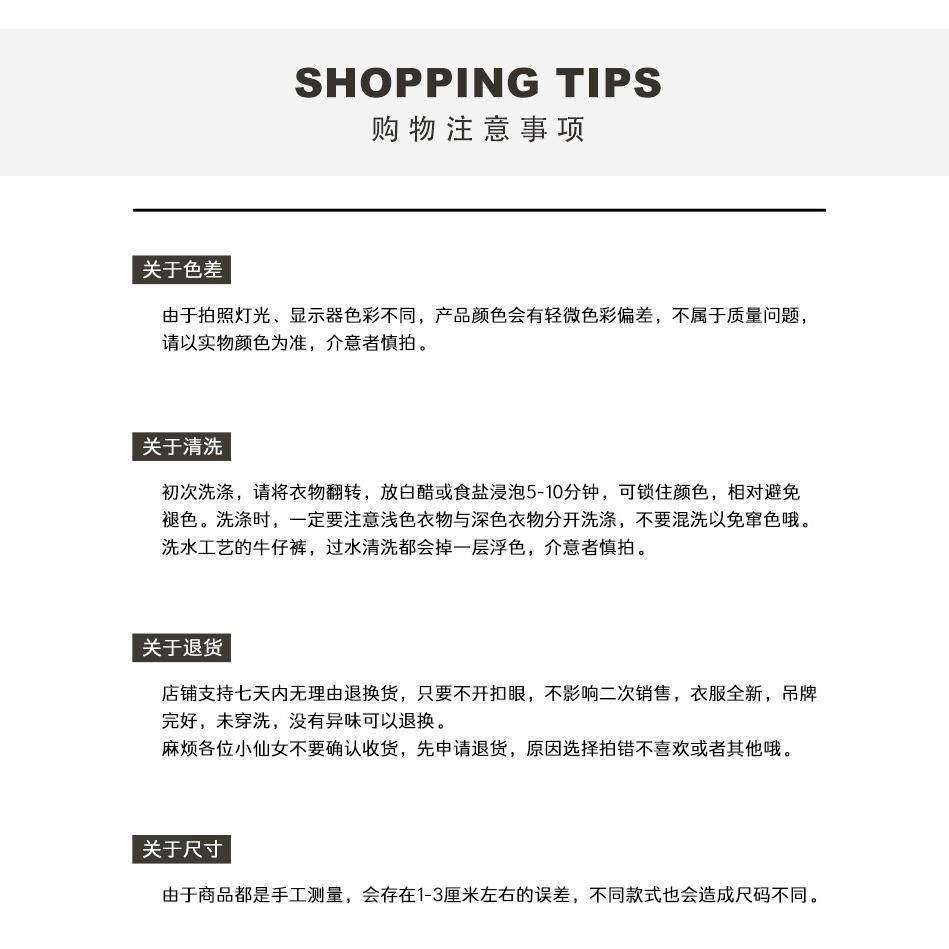 SHOPPING TIPS
购物注意事项

关于色差

由于拍照灯光、显示器色彩不同，产品颜色会有轻微色彩偏差，不属于质量问题，请以实物颜色为准，介意者慎拍。

关于清洗

初次洗涤，请将衣物翻转，放白醋或食盐浸泡5-10分钟，可锁住颜色，相对避免褪色。洗涤时，一定要注意浅色衣物与深色衣物分开洗涤，不要混洗以免窜色哦。洗水工艺的牛仔裤，过水清洗都会掉一层浮色，介意者慎拍。

关于退货

店铺支持七天内无理由退换货，只要不开扣眼，不影响二次销售，衣服全新，吊牌完好，未穿洗，没有异味可以退换。
麻烦各位小仙女不要确认收货，先申请退货，原因选择拍错不喜欢或者其他哦。

关于尺寸

由于商品都是手工测量，会存在1-3厘米左右的误差，不同款式也会造成尺码不同。